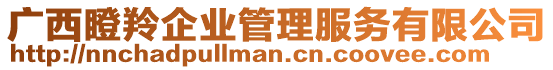 广西瞪羚企业管理服务有限公司
http://nnchadpullman.cn.coovee.com